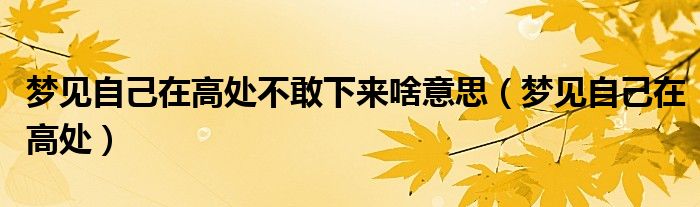 梦见自己在高处不敢下来啥意思（梦见自己在高处）